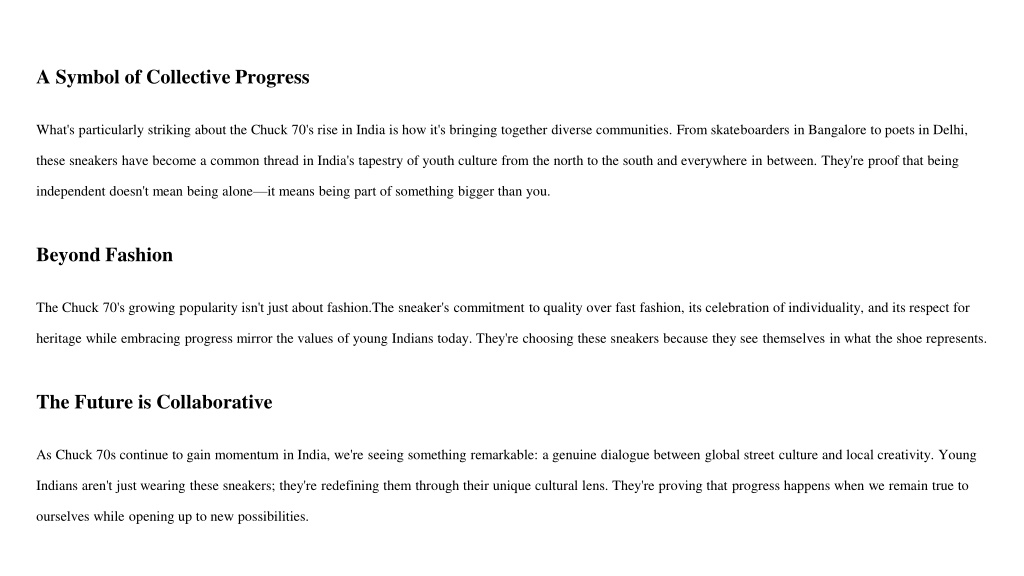 A Symbol of Collective Progress

What's particularly striking about the Chuck 70's rise in India is how it's bringing together diverse communities. From skateboarders in Bangalore to poets in Delhi, these sneakers have become a common thread in India's tapestry of youth culture from the north to the south and everywhere in between. They're proof that being independent doesn't mean being alone—it means being part of something bigger than you.

Beyond Fashion

The Chuck 70's growing popularity isn't just about fashion.The sneaker's commitment to quality over fast fashion, its celebration of individuality, and its respect for heritage while embracing progress mirror the values of young Indians today. They're choosing these sneakers because they see themselves in what the shoe represents.

The Future is Collaborative

As Chuck 70s continue to gain momentum in India, we're seeing something remarkable: a genuine dialogue between global street culture and local creativity. Young Indians aren't just wearing these sneakers; they're redefining them through their unique cultural lens. They're proving that progress happens when we remain true to ourselves while opening up to new possibilities.